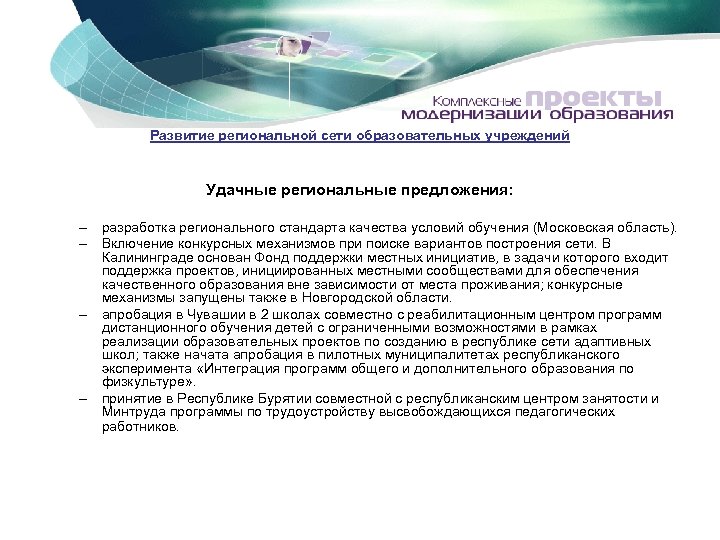 Комплексные проекты модернизации образования

Развитие региональной сети образовательных учреждений

Удачные региональные предложения:

– разработка регионального стандарта качества условий обучения (Московская область).
– Включение конкурсных механизмов при поиске вариантов построения сети. В Калининграде основан Фонд поддержки местных инициатив, в задачи которого входит поддержка проектов, инициированных местными сообществами для обеспечения качественного образования вне зависимости от места проживания; конкурсные механизмы запущены также в Новгородской области.
– апробация в Чувашии в 2 школах совместно с реабилитационным центром программ дистанционного обучения детей с ограниченными возможностями в рамках реализации образовательных проектов по созданию в республике сети адаптивных школ; также начата апробация в пилотных муниципалитетах республиканского эксперимента «Интеграция программ общего и дополнительного образования по физкультуре».
– принятие в Республике Бурятии совместной с республиканским центром занятости и Минтруда программы по трудоустройству высвобождающихся педагогических работников.